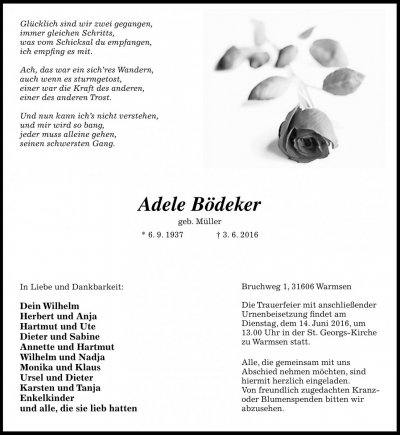 Glücklich sind wir zwei gegangen,
immer gleichen Schritts,
was vom Schicksal du empfangen,
ich empfing es mit.

Ach, das war ein sich'res Wandern,
auch wenn es sturmgetost,
einer war die Kraft des anderen,
einer des anderen Trost.

Und nun kann ich's nicht verstehen,
und mir wird so bang,
jeder muss alleine gehen,
seinen schwersten Gang.

Adele Bödeker

geb. Müller

* 6. 9. 1937 † 3. 6. 2016

In Liebe und Dankbarkeit:

Dein Wilhelm
Herbert und Anja
Hartmut und Ute
Dieter und Sabine
Annette und Hartmut
Wilhelm und Nadja
Monika und Klaus
Ursel und Dieter
Karsten und Tanja
Enkelkinder
und alle, die sie lieb hatten

Bruchweg 1, 31606 Warmsen

Die Trauerfeier mit anschließender Urnenbeisetzung findet am Dienstag, dem 14. Juni 2016, um 13.00 Uhr in der St. Georgs-Kirche zu Warmsen statt.

Alle, die gemeinsam mit uns Abschied nehmen möchten, sind hiermit herzlich eingeladen.
Von freundlich zugedachten Kranz- oder Blumenspenden bitten wir abzusehen.